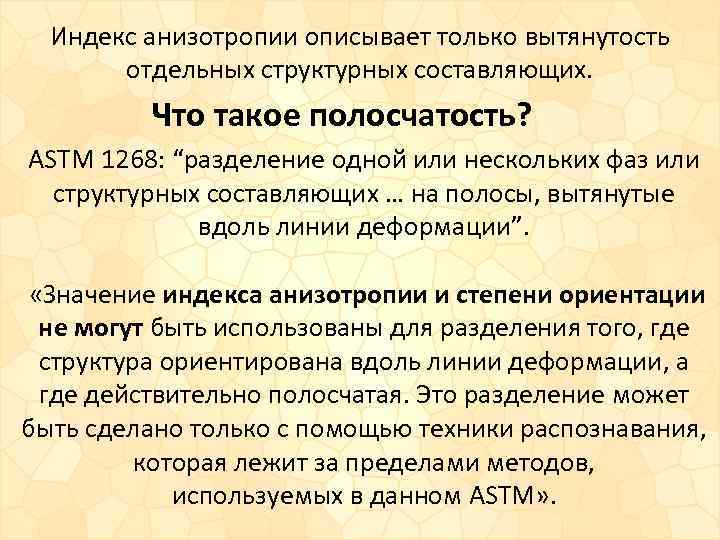 Индекс анизотропии описывает только вытянутость отдельных структурных составляющих.

Что такое полосчатость?

ASTM 1268: “разделение одной или нескольких фаз или структурных составляющих … на полосы, вытянутые вдоль линии деформации”.

«Значение индекса анизотропии и степени ориентации не могут быть использованы для разделения того, где структура ориентирована вдоль линии деформации, а где действительно полосчатая. Это разделение может быть сделано только с помощью техники распознавания, которая лежит за пределами методов, используемых в данном ASTM».